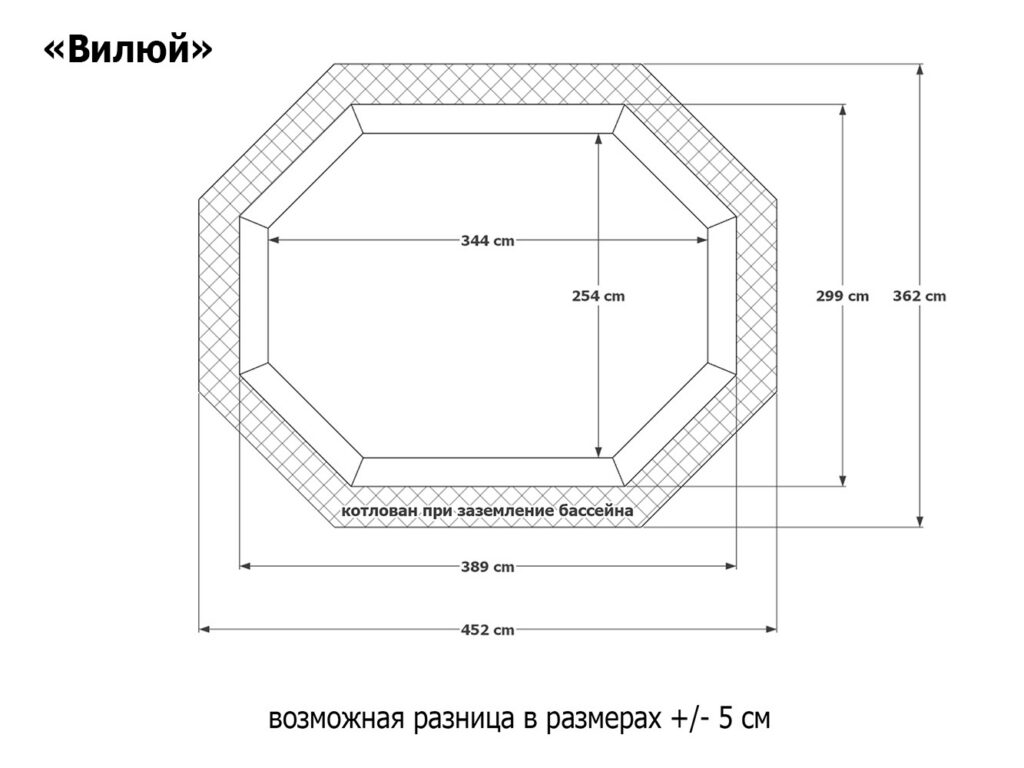 «Вилюй»

344 cm

254 cm

299 cm

362 cm

котлован при заземление бассейна

389 cm

452 cm

возможная разница в размерах +/- 5 см